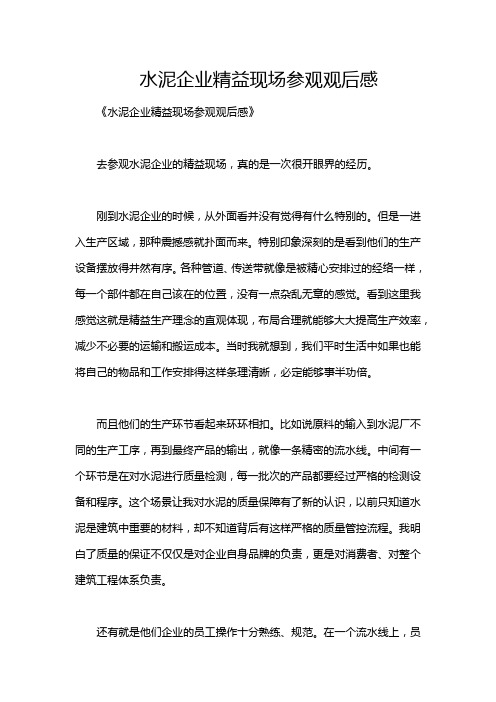 水泥企业精益现场参观观后感

《水泥企业精益现场参观观后感》

去参观水泥企业的精益现场，真的是一次很开眼界的经历。

刚到水泥企业的时候，从外面看并没有觉得有什么特别的。但是一进入生产区域，那种震撼感就扑面而来。特别印象深刻的是看到他们的生产设备摆放得井然有序。各种管道、传送带就像是被精心安排过的经络一样，每一个部件都在自己该在的位置，没有一点杂乱无章的感觉。看到这里我感觉这就是精益生产理念的直观体现，布局合理就能够大大提高生产效率，减少不必要的运输和搬运成本。当时我就想到，我们平时生活中如果也能将自己的物品和工作安排得这样条理清晰，必定能够事半功倍。

而且他们的生产环节看起来环环相扣。比如说原料的输入到水泥厂不同的生产工序，再到最终产品的输出，就像一条精密的流水线。中间有一个环节是在对水泥进行质量检测，每一批次的产品都要经过严格的检测设备和程序。这个场景让我对水泥的质量保障有了新的认识，以前只知道水泥是建筑中重要的材料，却不知道背后有这样严格的质量管控流程。我明白了质量的保证不仅仅是对企业自身品牌的负责，更是对消费者、对整个建筑工程体系负责。

还有就是他们企业的员工操作十分熟练、规范。在一个流水线上，员